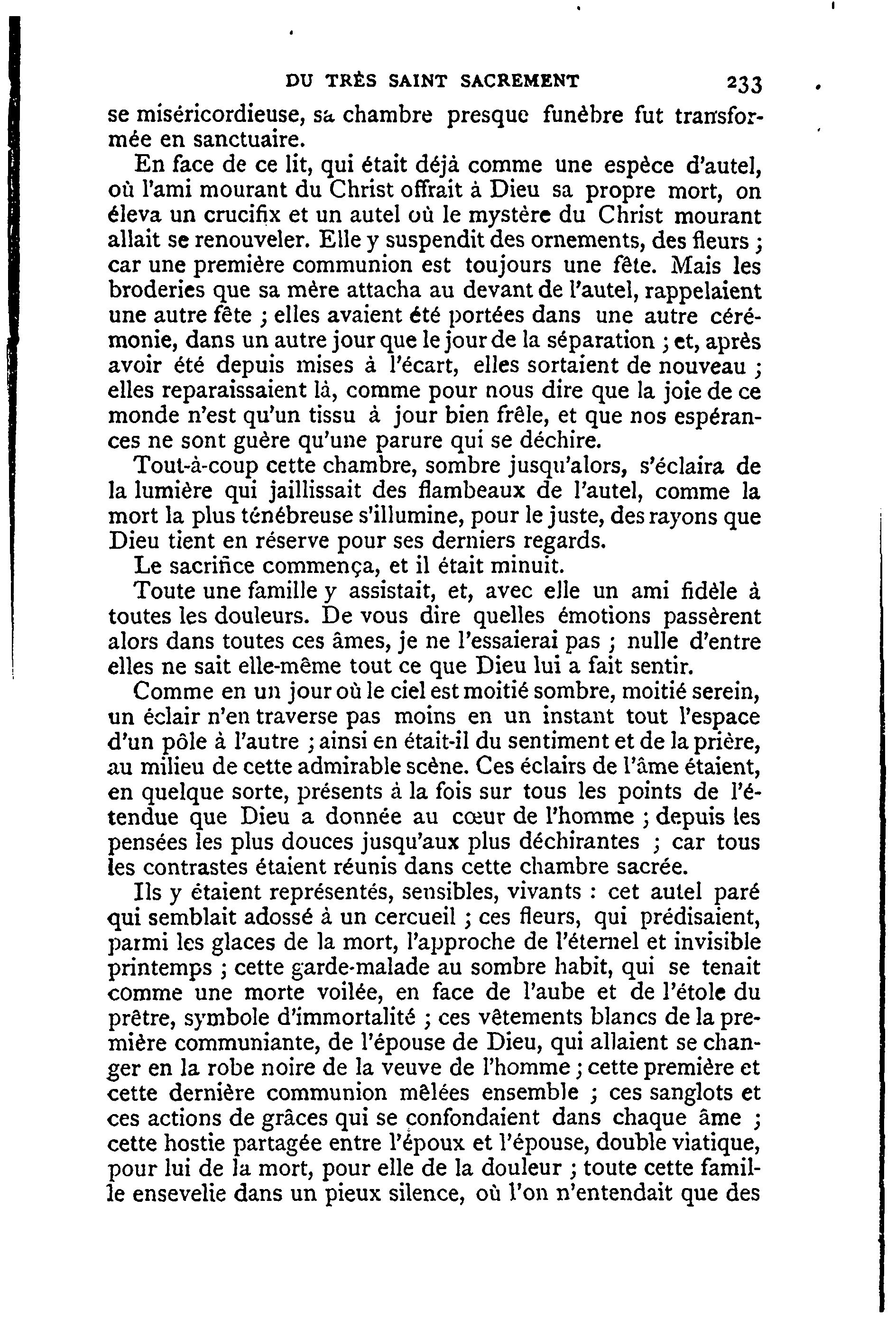 DU TRÈS SAINT SACREMENT 233

se miséricordieuse, sa chambre presque funèbre fut transformée en sanctuaire.

En face de ce lit, qui était déjà comme une espèce d'autel, où l'ami mourant du Christ offrait à Dieu sa propre mort, on éleva un crucifix et un autel où le mystère du Christ mourant allait se renouveler. Elle y suspendit des ornements, des fleurs ; car une première communion est toujours une fête. Mais les broderies que sa mère attacha au devant de l'autel, rappelaient une autre fête ; elles avaient été portées dans une autre cérémonie, dans un autre jour que le jour de la séparation ; et, après avoir été depuis mises à l'écart, elles sortaient de nouveau ; elles reparaissaient là, comme pour nous dire que la joie de ce monde n'est qu'un tissu à jour bien frêle, et que nos espérances ne sont guère qu'une parure qui se déchire.

Tout-à-coup cette chambre, sombre jusqu'alors, s'éclaira de la lumière qui jaillissait des flambeaux de l'autel, comme la mort la plus ténébreuse s'illumine, pour le juste, des rayons que Dieu tient en réserve pour ses derniers regards.

Le sacrifice commença, et il était minuit.

Toute une famille y assistait, et, avec elle un ami fidèle à toutes les douleurs. De vous dire quelles émotions passèrent alors dans toutes ces âmes, je ne l'essaierai pas ; nulle d'entre elles ne sait elle-même tout ce que Dieu lui a fait sentir.

Comme en un jour où le ciel est moitié sombre, moitié serein, un éclair n'en traverse pas moins en un instant tout l'espace d'un pôle à l'autre ; ainsi en était-il du sentiment et de la prière, au milieu de cette admirable scène. Ces éclairs de l'âme étaient, en quelque sorte, présents à la fois sur tous les points de l'étendue que Dieu a donnée au cœur de l'homme ; depuis les pensées les plus douces jusqu'aux plus déchirantes ; car tous les contrastes étaient réunis dans cette chambre sacrée.

Ils y étaient représentés, sensibles, vivants : cet autel paré qui semblait adossé à un cercueil ; ces fleurs, qui prédisaient, parmi les glaces de la mort, l'approche de l'éternel et invisible printemps ; cette garde-malade au sombre habit, qui se tenait comme une morte voilée, en face de l'aube et de l'étole du prêtre, symbole d'immortalité ; ces vêtements blancs de la première communiante, de l'épouse de Dieu, qui allaient se changer en la robe noire de la veuve de l'homme ; cette première et cette dernière communion mêlées ensemble ; ces sanglots et ces actions de grâces qui se confondaient dans chaque âme ; cette hostie partagée entre l'époux et l'épouse, double viatique, pour lui de la mort, pour elle de la douleur ; toute cette famille ensevelie dans un pieux silence, où l'on n'entendait que des